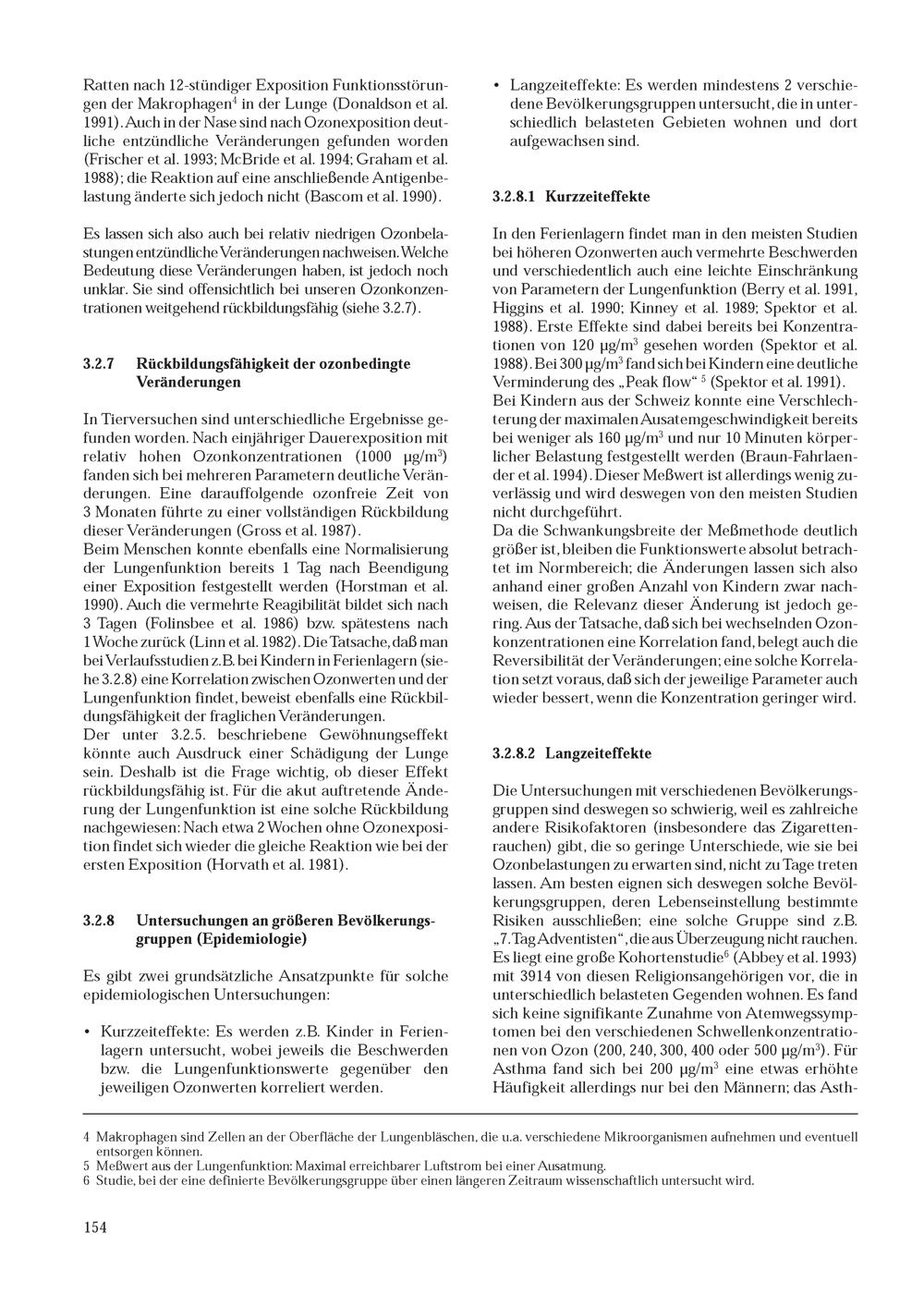 Ratten nach 12-stündiger Exposition Funktionsstörungen der Makrophagen$^4$ in der Lunge (Donaldson et al. 1991). Auch in der Nase sind nach Ozonexposition deutliche entzündliche Veränderungen gefunden worden (Frischer et al. 1993; McBride et al. 1994; Graham et al. 1988); die Reaktion auf eine anschließende Antigenbelastung änderte sich jedoch nicht (Bascom et al. 1990).

Es lassen sich also auch bei relativ niedrigen Ozonbelastungen entzündliche Veränderungen nachweisen. Welche Bedeutung diese Veränderungen haben, ist jedoch noch unklar. Sie sind offensichtlich bei unseren Ozonkonzentrationen weitgehend rückbildungsfähig (siehe 3.2.7).

3.2.7 Rückbildungsfähigkeit der ozonbedingte Veränderungen

In Tierversuchen sind unterschiedliche Ergebnisse gefunden worden. Nach einjähriger Dauerexposition mit relativ hohen Ozonkonzentrationen (1000 µg/m$^3$) fanden sich bei mehreren Parametern deutliche Veränderungen. Eine darauffolgende ozonfreie Zeit von 3 Monaten führte zu einer vollständigen Rückbildung dieser Veränderungen (Gross et al. 1987).
Beim Menschen konnte ebenfalls eine Normalisierung der Lungenfunktion bereits 1 Tag nach Beendigung einer Exposition festgestellt werden (Horstman et al. 1990). Auch die vermehrte Reagibilität bildet sich nach 3 Tagen (Folinsbee et al. 1986) bzw. spätestens nach 1 Woche zurück (Linn et al. 1982). Die Tatsache, daß man bei Verlaufsstudien z.B. bei Kindern in Ferienlagern (siehe 3.2.8) eine Korrelation zwischen Ozonwerten und der Lungenfunktion findet, beweist ebenfalls eine Rückbildungsfähigkeit der fraglichen Veränderungen.
Der unter 3.2.5. beschriebene Gewöhnungseffekt könnte auch Ausdruck einer Schädigung der Lunge sein. Deshalb ist die Frage wichtig, ob dieser Effekt rückbildungsfähig ist. Für die akut auftretende Änderung der Lungenfunktion ist eine solche Rückbildung nachgewiesen: Nach etwa 2 Wochen ohne Ozonexposition findet sich wieder die gleiche Reaktion wie bei der ersten Exposition (Horvath et al. 1981).

3.2.8 Untersuchungen an größeren Bevölkerungsgruppen (Epidemiologie)

Es gibt zwei grundsätzliche Ansatzpunkte für solche epidemiologischen Untersuchungen:

• Kurzzeiteffekte: Es werden z.B. Kinder in Ferienlagern untersucht, wobei jeweils die Beschwerden bzw. die Lungenfunktionswerte gegenüber den jeweiligen Ozonwerten korreliert werden.

• Langzeiteffekte: Es werden mindestens 2 verschiedene Bevölkerungsgruppen untersucht, die in unterschiedlich belasteten Gebieten wohnen und dort aufgewachsen sind.

3.2.8.1 Kurzzeiteffekte

In den Ferienlagern findet man in den meisten Studien bei höheren Ozonwerten auch vermehrte Beschwerden und verschiedentlich auch eine leichte Einschränkung von Parametern der Lungenfunktion (Berry et al. 1991, Higgins et al. 1990; Kinney et al. 1989; Spektor et al. 1988). Erste Effekte sind dabei bereits bei Konzentrationen von 120 µg/m$^3$ gesehen worden (Spektor et al. 1988). Bei 300 µg/m$^3$ fand sich bei Kindern eine deutliche Verminderung des „Peak flow“ $^5$ (Spektor et al. 1991).
Bei Kindern aus der Schweiz konnte eine Verschlechterung der maximalen Ausatemgeschwindigkeit bereits bei weniger als 160 µg/m$^3$ und nur 10 Minuten körperlicher Belastung festgestellt werden (Braun-Fahrlaender et al. 1994). Dieser Meßwert ist allerdings wenig zuverlässig und wird deswegen von den meisten Studien nicht durchgeführt.
Da die Schwankungsbreite der Meßmethode deutlich größer ist, bleiben die Funktionswerte absolut betrachtet im Normbereich; die Änderungen lassen sich also anhand einer großen Anzahl von Kindern zwar nachweisen, die Relevanz dieser Änderung ist jedoch gering. Aus der Tatsache, daß sich bei wechselnden Ozonkonzentrationen eine Korrelation fand, belegt auch die Reversibilität der Veränderungen; eine solche Korrelation setzt voraus, daß sich der jeweilige Parameter auch wieder bessert, wenn die Konzentration geringer wird.

3.2.8.2 Langzeiteffekte

Die Untersuchungen mit verschiedenen Bevölkerungsgruppen sind deswegen so schwierig, weil es zahlreiche andere Risikofaktoren (insbesondere das Zigarettenrauchen) gibt, die so geringe Unterschiede, wie sie bei Ozonbelastungen zu erwarten sind, nicht zu Tage treten lassen. Am besten eignen sich deswegen solche Bevölkerungsgruppen, deren Lebenseinstellung bestimmte Risiken ausschließen; eine solche Gruppe sind z.B. „7. Tag Adventisten“, die aus Überzeugung nicht rauchen. Es liegt eine große Kohortenstudie$^6$ (Abbey et al. 1993) mit 3914 von diesen Religionsangehörigen vor, die in unterschiedlich belasteten Gegenden wohnen. Es fand sich keine signifikante Zunahme von Atemwegssymptomen bei den verschiedenen Schwellenkonzentrationen von Ozon (200, 240, 300, 400 oder 500 µg/m$^3$). Für Asthma fand sich bei 200 µg/m$^3$ eine etwas erhöhte Häufigkeit allerdings nur bei den Männern; das Asth-

4 Makrophagen sind Zellen an der Oberfläche der Lungenbläschen, die u.a. verschiedene Mikroorganismen aufnehmen und eventuell entsorgen können.
5 Meßwert aus der Lungenfunktion: Maximal erreichbarer Luftstrom bei einer Ausatmung.
6 Studie, bei der eine definierte Bevölkerungsgruppe über einen längeren Zeitraum wissenschaftlich untersucht wird.

154